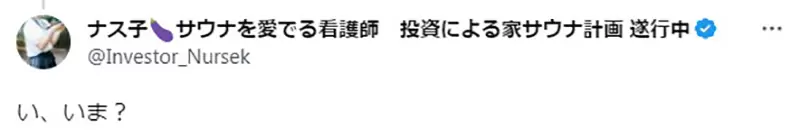 ナス子🍆サウナを愛でる看護師　投資による家サウナ計画 遂行中
@Investor_Nursek

い、いま？